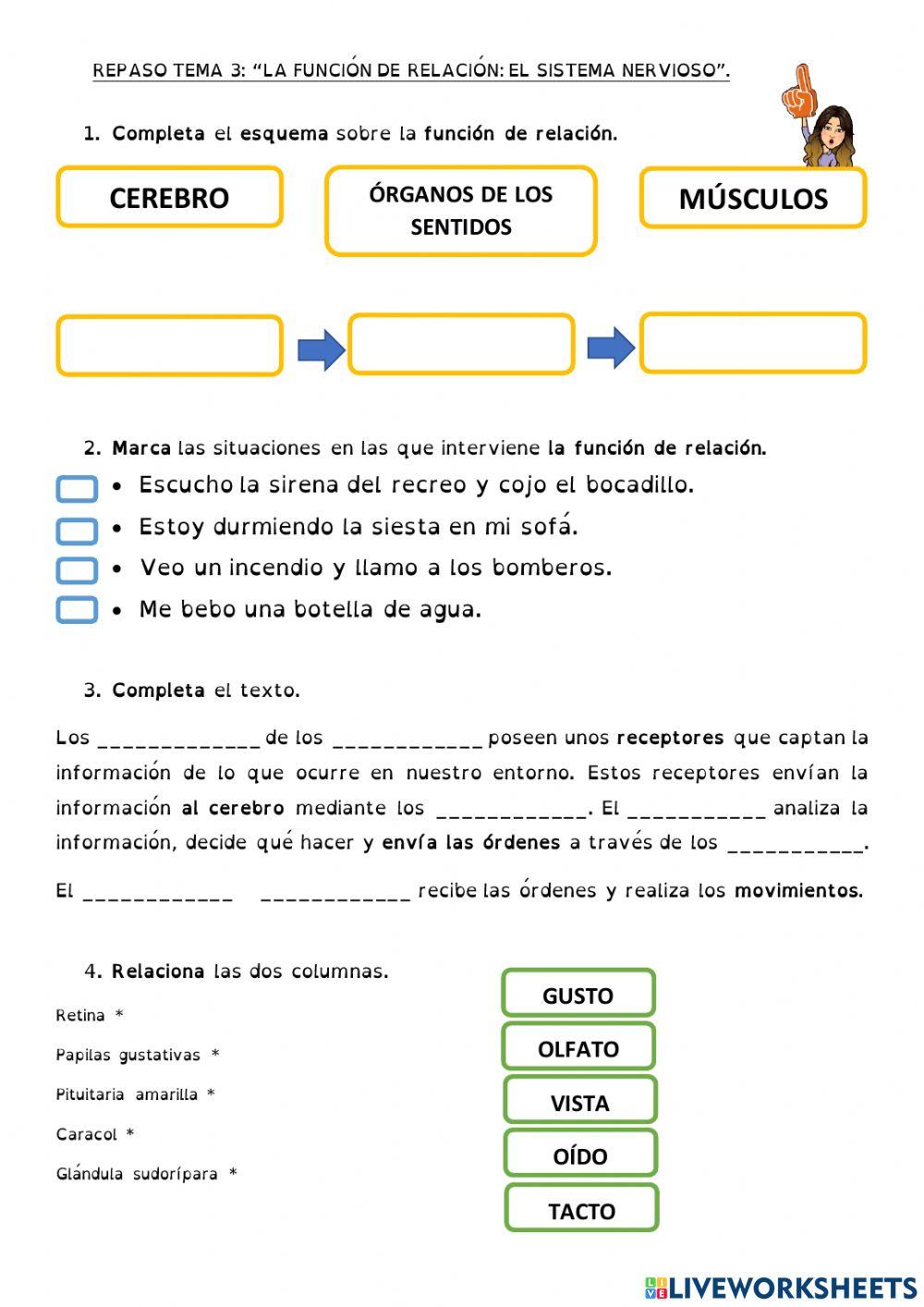 REPASO TEMA 3: "LA FUNCIÓN DE RELACIÓN: EL SISTEMA NERVIOSO".

1. Completa el esquema sobre la función de relación.

CEREBRO

ÓRGANOS DE LOS SENTIDOS

MÚSCULOS

2. Marca las situaciones en las que interviene la función de relación.

• Escucho la sirena del recreo y cojo el bocadillo.
• Estoy durmiendo la siesta en mi sofá.
• Veo un incendio y llamo a los bomberos.
• Me bebo una botella de agua.

3. Completa el texto.

Los _____________ de los ____________ poseen unos receptores que captan la información de lo que ocurre en nuestro entorno. Estos receptores envían la información al cerebro mediante los ____________. El ___________ analiza la información, decide qué hacer y envía las órdenes a través de los ___________.

El ____________ ____________ recibe las órdenes y realiza los movimientos.

4. Relaciona las dos columnas.

Retina *
Papilas gustativas *
Pituitaria amarilla *
Caracol *
Glándula sudorípara *

GUSTO
OLFATO
VISTA
OÍDO
TACTO

LIVEWORKSHEETS